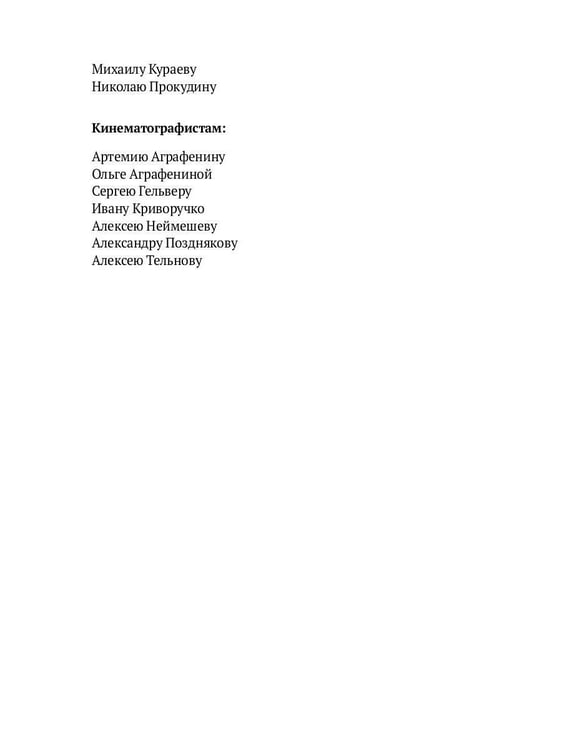 Михаилу Кураеву
Николаю Прокудину

Кинематографистам:

Артемию Аграфенину
Ольге Аграфениной
Сергею Гельверу
Ивану Криворучко
Алексею Неймешеву
Александру Позднякову
Алексею Тельнову